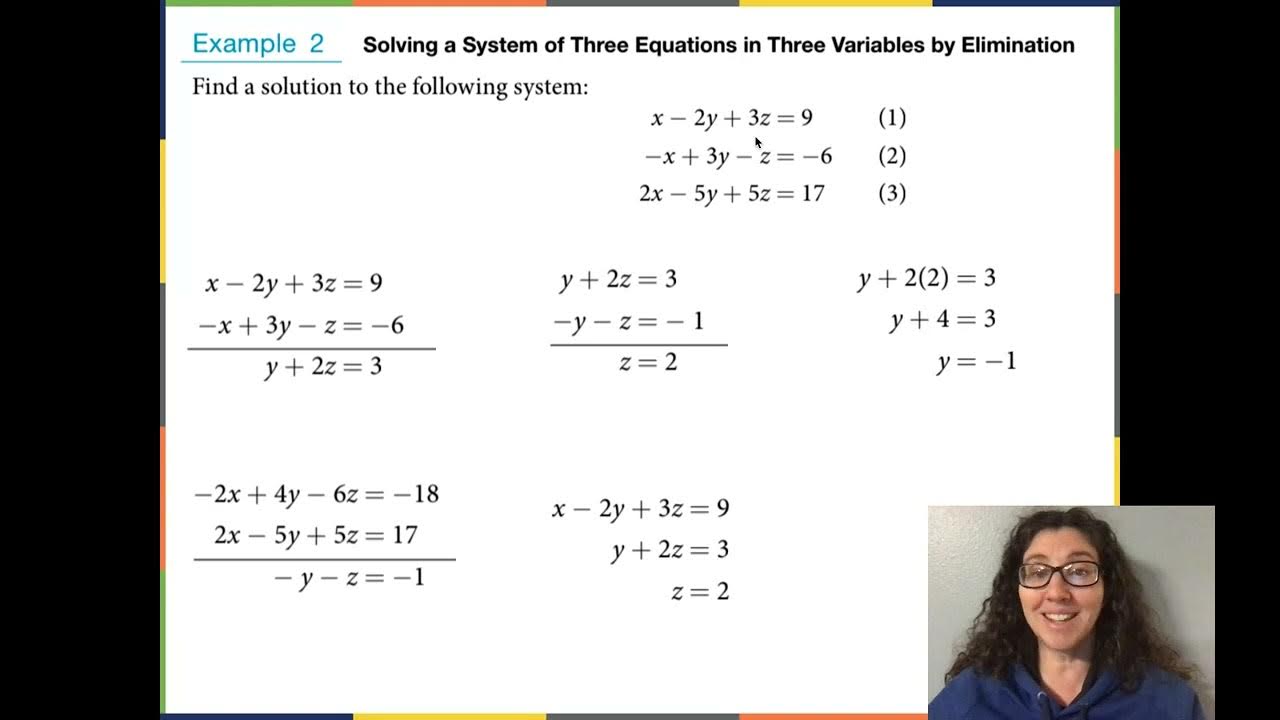 Example 2 Solving a System of Three Equations in Three Variables by Elimination

Find a solution to the following system:

$x - 2y + 3z = 9$ (1)
$-x + 3y - z = -6$ (2)
$2x - 5y + 5z = 17$ (3)

$x - 2y + 3z = 9$
$-x + 3y - z = -6$
$y + 2z = 3$

$y + 2z = 3$
$-y - z = -1$
$z = 2$

$y + 2(2) = 3$
$y + 4 = 3$
$y = -1$

$-2x + 4y - 6z = -18$
$2x - 5y + 5z = 17$
$-y - z = -1$

$x - 2y + 3z = 9$
$y + 2z = 3$
$z = 2$